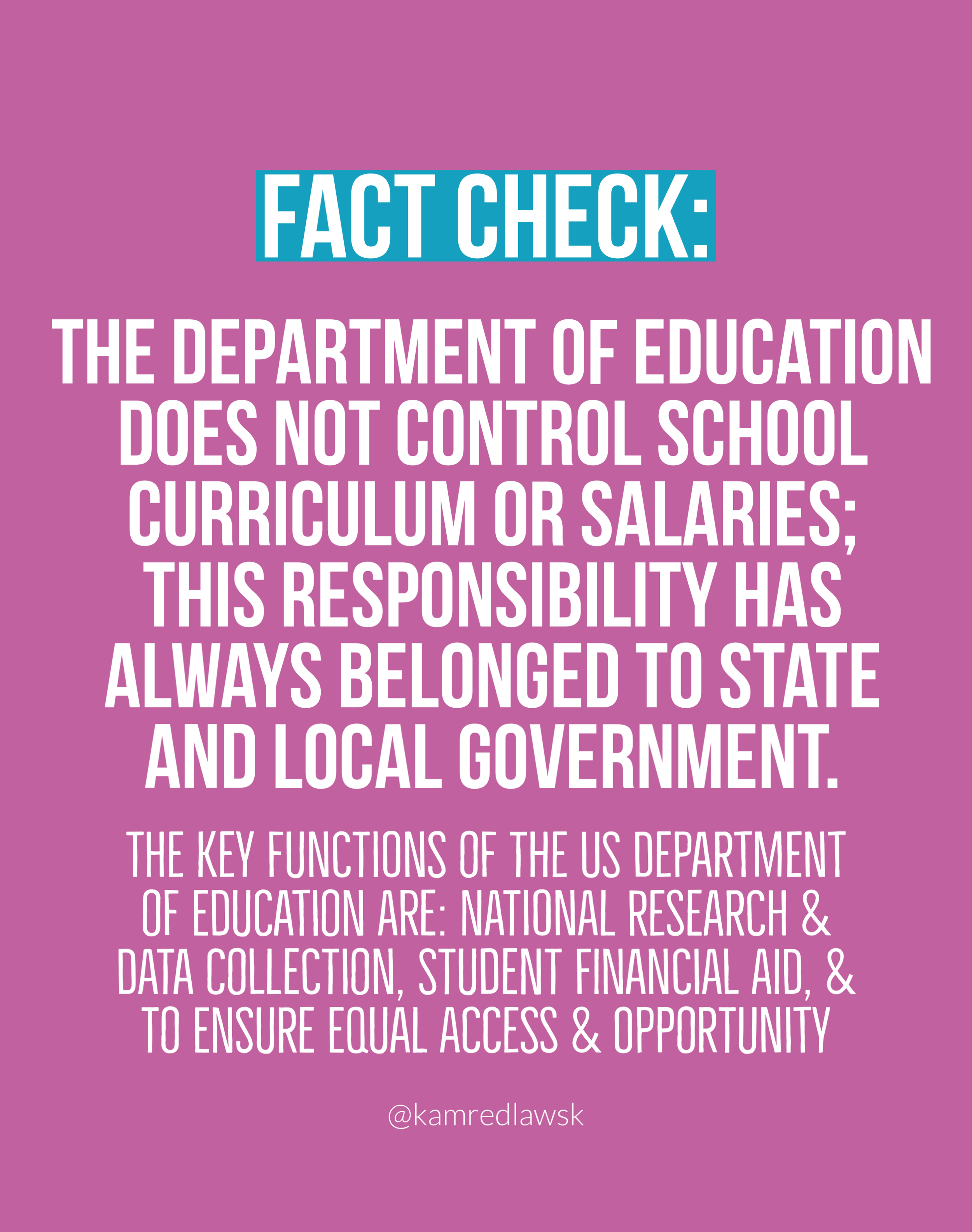 FACT CHECK:

THE DEPARTMENT OF EDUCATION DOES NOT CONTROL SCHOOL CURRICULUM OR SALARIES; THIS RESPONSIBILITY HAS ALWAYS BELONGED TO STATE AND LOCAL GOVERNMENT.

THE KEY FUNCTIONS OF THE US DEPARTMENT OF EDUCATION ARE: NATIONAL RESEARCH & DATA COLLECTION, STUDENT FINANCIAL AID, & TO ENSURE EQUAL ACCESS & OPPORTUNITY

@kamredlawsk